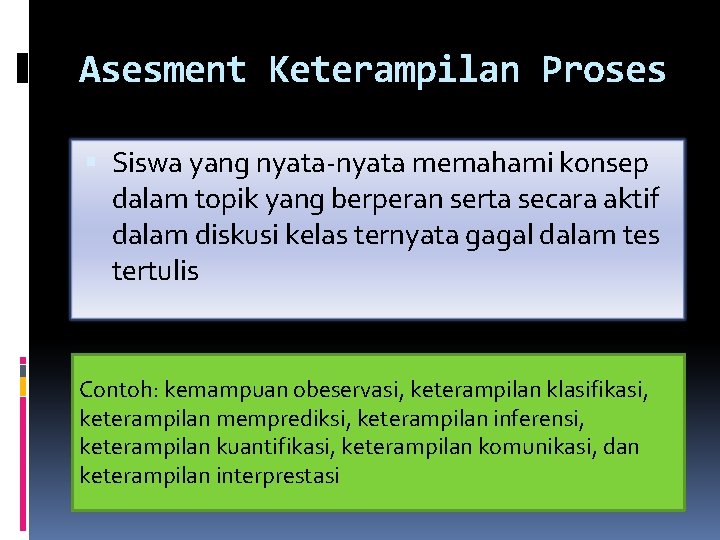 Asesment Keterampilan Proses

Siswa yang nyata-nyata memahami konsep dalam topik yang berperan serta secara aktif dalam diskusi kelas ternyata gagal dalam tes tertulis

Contoh: kemampuan obeservasi, keterampilan klasifikasi, keterampilan memprediksi, keterampilan inferensi, keterampilan kuantifikasi, keterampilan komunikasi, dan keterampilan interprestasi